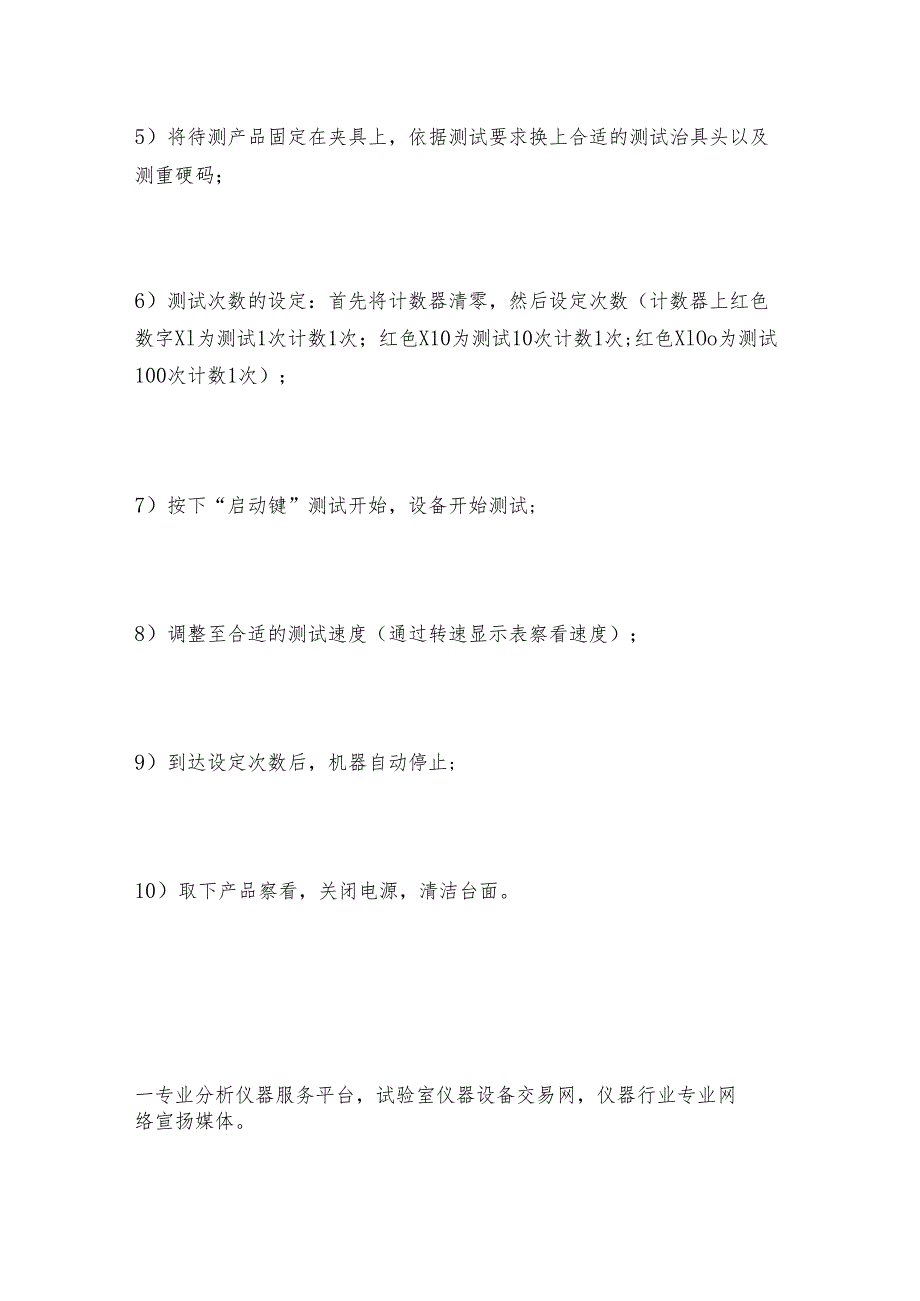 5）将待测产品固定在夹具上，依据测试要求换上合适的测试治具头以及测重硬码；

6）测试次数的设定：首先将计数器清零，然后设定次数（计数器上红色数字X1为测试1次计数1次；红色X10为测试10次计数1次；红色X10o为测试100次计数1次）；

7）按下“启动键”测试开始，设备开始测试；

8）调整至合适的测试速度（通过转速显示表察看速度）；

9）到达设定次数后，机器自动停止；

10）取下产品察看，关闭电源，清洁台面。

一专业分析仪器服务平台，试验室仪器设备交易网，仪器行业专业网络宣扬媒体。